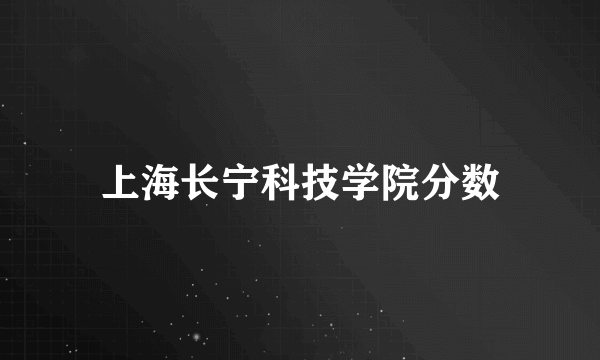 上海长宁科技学院分数